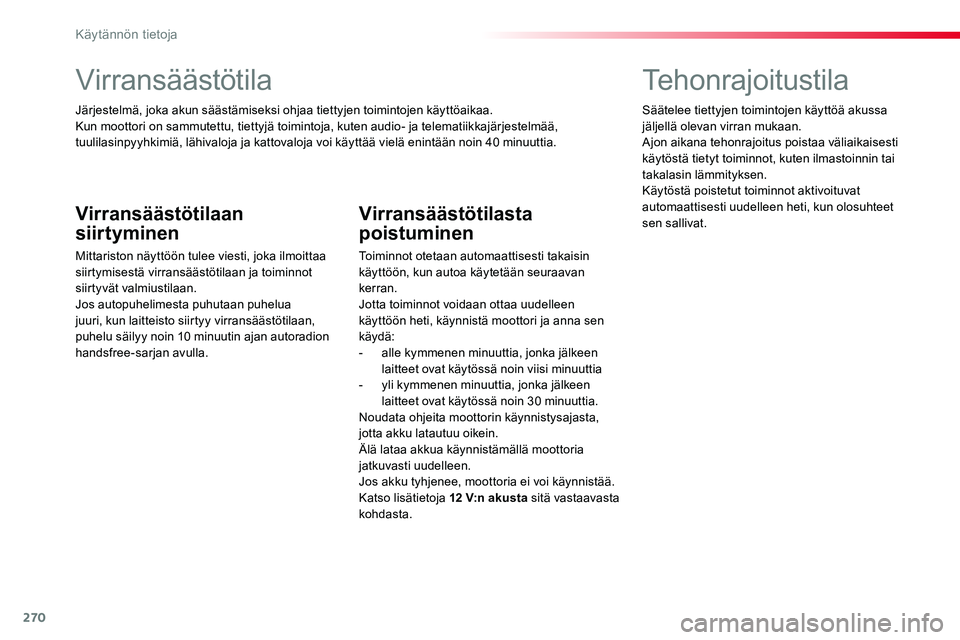 Käytännön tietoja

Virransäästötila

Järjestelmä, joka akun säästämiseksi ohjaa tiettyjen toimintojen käyttöaikaa.
Kun moottori on sammutettu, tiettyjä toimintoja, kuten audio- ja telematiikkajärjestelmää, tuulilasinpyyhkimiä, lähivaloja ja kattovaloja voi käyttää vielä enintään noin 40 minuuttia.

Virransäästötilaan siirtyminen

Mittariston näyttöön tulee viesti, joka ilmoittaa siirtymisestä virransäästötilaan ja toiminnot siirtyvät valmiustilaan.
Jos autopuhelimesta puhutaan puhelua juuri, kun laitteisto siirtyy virransäästötilaan, puhelu säilyy noin 10 minuutin ajan autoradion handsfree-sarjan avulla.

Virransäästötilasta poistuminen

Toiminnot otetaan automaattisesti takaisin käyttöön, kun autoa käytetään seuraavan kerran.
Jotta toiminnot voidaan ottaa uudelleen käyttöön heti, käynnistä moottori ja anna sen käydä:
- alle kymmenen minuuttia, jonka jälkeen laitteet ovat käytössä noin viisi minuuttia
- yli kymmenen minuuttia, jonka jälkeen laitteet ovat käytössä noin 30 minuuttia.
Noudata ohjeita moottorin käynnistysajasta, jotta akku latautuu oikein.
Älä lataa akkua käynnistämällä moottoria jatkuvasti uudelleen.
Jos akku tyhjenee, moottoria ei voi käynnistää.
Katso lisätietoja 12 V:n akusta sitä vastaavasta kohdasta.

Tehonrajoitustila

Säätelee tiettyjen toimintojen käyttöä akussa jäljellä olevan virran mukaan.
Ajon aikana tehonrajoitus poistaa väliaikaisesti käytöstä tietyt toiminnot, kuten ilmastoinnin tai takalasin lämmityksen.
Käytöstä poistetut toiminnot aktivoituvat automaattisesti uudelleen heti, kun olosuhteet sen sallivat.

270

carmanualsonline.info